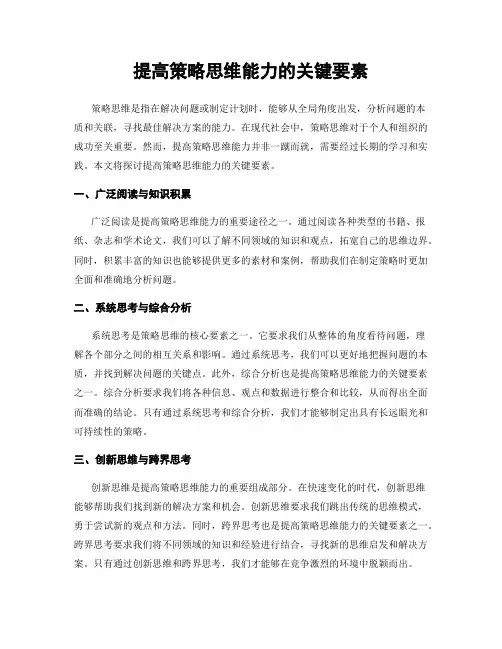 提高策略思维能力的关键要素

策略思维是指在解决问题或制定计划时，能够从全局角度出发，分析问题的本质和关联，寻找最佳解决方案的能力。在现代社会中，策略思维对于个人和组织的成功至关重要。然而，提高策略思维能力并非一蹴而就，需要经过长期的学习和实践。本文将探讨提高策略思维能力的关键要素。

一、广泛阅读与知识积累

广泛阅读是提高策略思维能力的重要途径之一。通过阅读各种类型的书籍、报纸、杂志和学术论文，我们可以了解不同领域的知识和观点，拓宽自己的思维边界。同时，积累丰富的知识也能够提供更多的素材和案例，帮助我们在制定策略时更加全面和准确地分析问题。

二、系统思考与综合分析

系统思考是策略思维的核心要素之一。它要求我们从整体的角度看待问题，理解各个部分之间的相互关系和影响。通过系统思考，我们可以更好地把握问题的本质，并找到解决问题的关键点。此外，综合分析也是提高策略思维能力的关键要素之一。综合分析要求我们将各种信息、观点和数据进行整合和比较，从而得出全面而准确的结论。只有通过系统思考和综合分析，我们才能够制定出具有长远眼光和可持续性的策略。

三、创新思维与跨界思考

创新思维是提高策略思维能力的重要组成部分。在快速变化的时代，创新思维能够帮助我们找到新的解决方案和机会。创新思维要求我们跳出传统的思维模式，勇于尝试新的观点和方法。同时，跨界思考也是提高策略思维能力的关键要素之一。跨界思考要求我们将不同领域的知识和经验进行结合，寻找新的思维启发和解决方案。只有通过创新思维和跨界思考，我们才能够在竞争激烈的环境中脱颖而出。